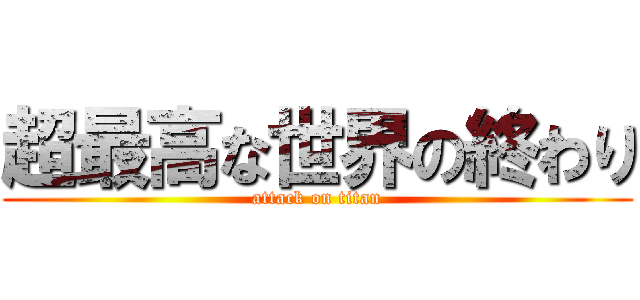 超最高な世界の終わり
attack on titan